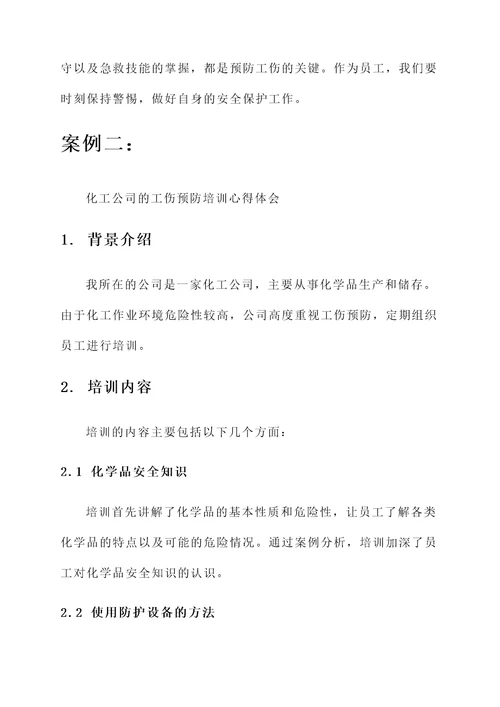 守以及急救技能的掌握，都是预防工伤的关键。作为员工，我们要时刻保持警惕，做好自身的安全保护工作。

案例二：

化工公司的工伤预防培训心得体会

1. 背景介绍

我所在的公司是一家化工公司，主要从事化学品生产和储存。由于化工作业环境危险性较高，公司高度重视工伤预防，定期组织员工进行培训。

2. 培训内容

培训的内容主要包括以下几个方面：

2.1 化学品安全知识

培训首先讲解了化学品的基本性质和危险性，让员工了解各类化学品的特点以及可能的危险情况。通过案例分析，培训加深了员工对化学品安全知识的认识。

2.2 使用防护设备的方法